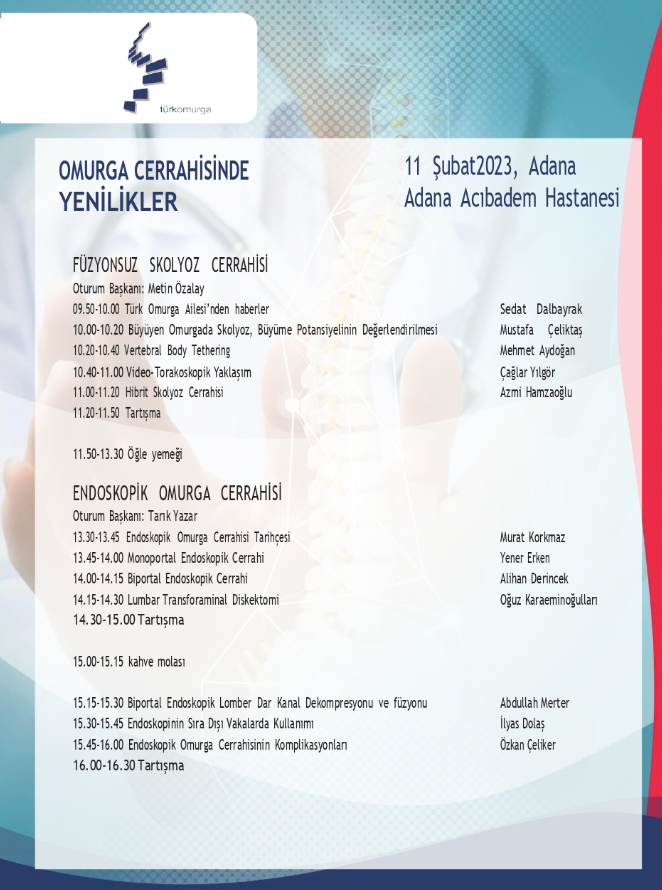 türkomurga

OMURGA CERRAHİSİNDE YENİLİKLER

11 Şubat2023, Adana
Adana Acıbadem Hastanesi

FÜZYONSUZ SKOLYOZ CERRAHİSİ
Oturum Başkanı: Metin Özalay
09.50-10.00 Türk Omurga Ailesi'nden haberler Sedat Dalbayrak
10.00-10.20 Büyüyen Omurgada Skolyoz, Büyüme Potansiyelinin Değerlendirilmesi Mustafa Çeliktaş
10.20-10.40 Vertebral Body Tethering Mehmet Aydoğan
10.40-11.00 Video-Torakoskopik Yaklaşım Çağlar Yılgör
11.00-11.20 Hibrit Skolyoz Cerrahisi Azmi Hamzaoğlu
11.20-11.50 Tartışma

11.50-13.30 Öğle yemeği

ENDOSKOPİK OMURGA CERRAHİSİ
Oturum Başkanı: Tarık Yazar
13.30-13.45 Endoskopik Omurga Cerrahisi Tarihçesi Murat Korkmaz
13.45-14.00 Monoportal Endoskopik Cerrahi Yener Erken
14.00-14.15 Biportal Endoskopik Cerrahi Alihan Derincek
14.15-14.30 Lumbar Transforaminal Diskektomi Oğuz Karaeminoğulları
14.30-15.00 Tartışma

15.00-15.15 kahve molası

15.15-15.30 Biportal Endoskopik Lomber Dar Kanal Dekompresyonu ve füzyonu Abdullah Merter
15.30-15.45 Endoskopinin Sıra Dışı Vakalarda Kullanımı İlyas Dolaş
15.45-16.00 Endoskopik Omurga Cerrahisinin Komplikasyonları Özkan Çeliker
16.00-16.30 Tartışma